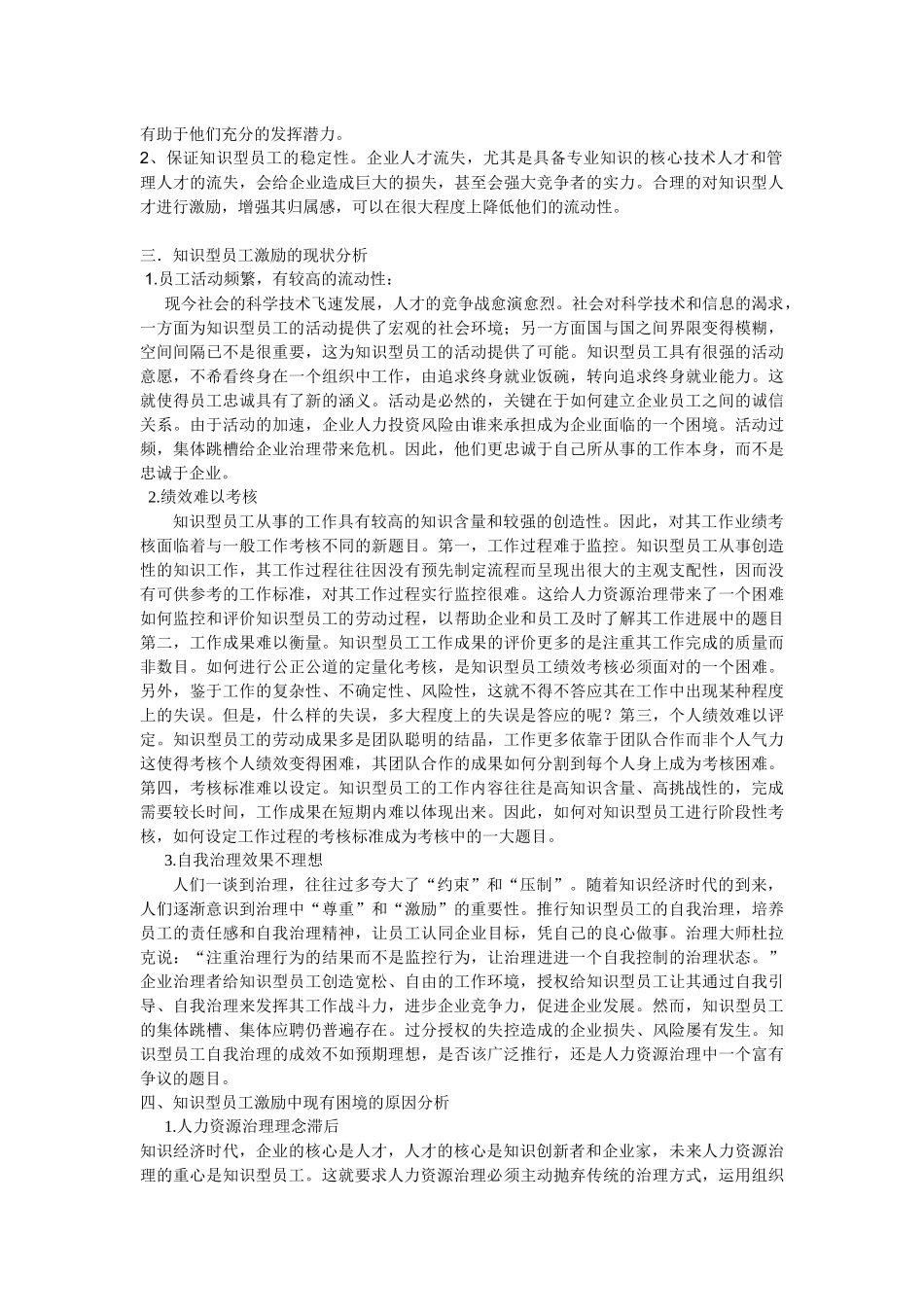 有助于他们充分的发挥潜力。
2、保证知识型员工的稳定性。企业人才流失，尤其是具备专业知识的核心技术人才和管理人才的流失，会给企业造成巨大的损失，甚至会强大竞争者的实力。合理的对知识型人才进行激励，增强其归属感，可以在很大程度上降低他们的流动性。

三．知识型员工激励的现状分析
1.员工活动频繁，有较高的流动性：
现今社会的科学技术飞速发展，人才的竞争战愈演愈烈。社会对科学技术和信息的渴求，一方面为知识型员工的活动提供了宏观的社会环境；另一方面国与国之间界限变得模糊，空间间隔已不是很重要，这为知识型员工的活动提供了可能。知识型员工具有很强的活动意愿，不希看终身在一个组织中工作，由追求终身就业饭碗，转向追求终身就业能力。这就使得员工忠诚具有了新的涵义。活动是必然的，关键在于如何建立企业员工之间的诚信关系。由于活动的加速，企业人力投资风险由谁来承担成为企业面临的一个困境。活动过频，集体跳槽给企业治理带来危机。因此，他们更忠诚于自己所从事的工作本身，而不是忠诚于企业。
2.绩效难以考核
知识型员工从事的工作具有较高的知识含量和较强的创造性。因此，对其工作业绩考核面临着与一般工作考核不同的新题目。第一，工作过程难于监控。知识型员工从事创造性的知识工作，其工作过程往往因没有预先制定流程而呈现出很大的主观支配性，因而没有可供参考的工作标准，对其工作过程实行监控很难。这给人力资源治理带来了一个困难如何监控和评价知识型员工的劳动过程，以帮助企业和员工及时了解其工作进展中的题目第二，工作成果难以衡量。知识型员工工作成果的评价更多的是注重其工作完成的质量而非数目。如何进行公正公道的定量化考核，是知识型员工绩效考核必须面对的一个困难。另外，鉴于工作的复杂性、不确定性、风险性，这就不得不答应其在工作中出现某种程度上的失误。但是，什么样的失误，多大程度上的失误是答应的呢？第三，个人绩效难以评定。知识型员工的劳动成果多是团队聪明的结晶，工作更多依靠于团队合作而非个人气力这使得考核个人绩效变得困难，其团队合作的成果如何分割到每个人身上成为考核困难。第四，考核标准难以设定。知识型员工的工作内容往往是高知识含量、高挑战性的，完成需要较长时间，工作成果在短期内难以体现出来。因此，如何对知识型员工进行阶段性考核，如何设定工作过程的考核标准成为考核中的一大题目。
3.自我治理效果不理想
人们一谈到治理，往往过多夸大了“约束”和“压制”。随着知识经济时代的到来，人们逐渐意识到治理中“尊重”和“激励”的重要性。推行知识型员工的自我治理，培养员工的责任感和自我治理精神，让员工认同企业目标，凭自己的良心做事。治理大师杜拉克说：“注重治理行为的结果而不是监控行为，让治理进进一个自我控制的治理状态。”企业治理者给知识型员工创造宽松、自由的工作环境，授权给知识型员工让其通过自我引导、自我治理来发挥其工作战斗力，进步企业竞争力，促进企业发展。然而，知识型员工的集体跳槽、集体应聘仍普遍存在。过分授权的失控造成的企业损失、风险屡有发生。知识型员工自我治理的成效不如预期理想，是否该广泛推行，还是人力资源治理中一个富有争议的题目。
四、知识型员工激励中现有困境的原因分析
1.人力资源治理理念滞后
知识经济时代，企业的核心是人才，人才的核心是知识创新者和企业家，未来人力资源治理的重心是知识型员工。这就要求人力资源治理必须主动抛弃传统的治理方式，运用组织